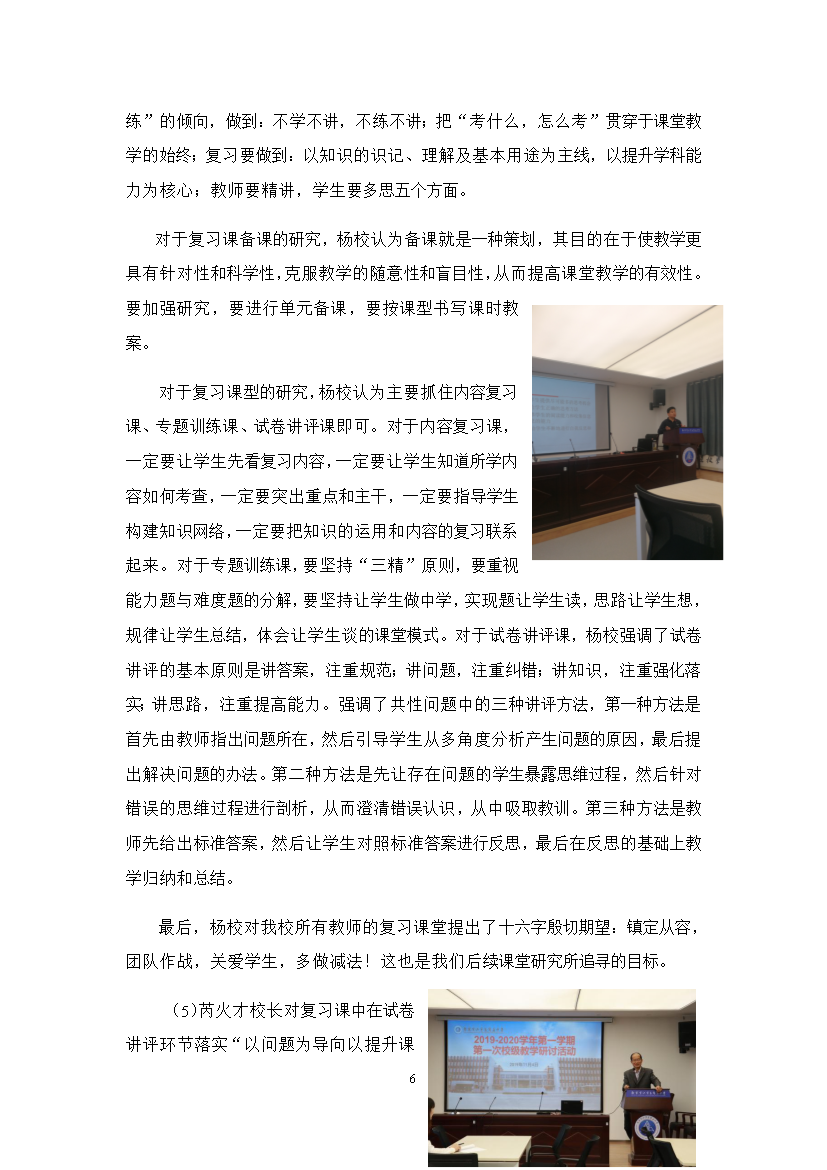 练”的倾向，做到：不学不讲，不练不讲；把“考什么，怎么考”贯穿于课堂教学的始终；复习要做到：以知识的识记、理解及基本用途为主线，以提升学科能力为核心；教师要精讲，学生要多思五个方面。

对于复习课备课的研究，杨校认为备课就是一种策划，其目的在于使教学更具有针对性和科学性，克服教学的随意性和盲目性，从而提高课堂教学的有效性。要加强研究，要进行单元备课，要按课型书写课时教案。

对于复习课型的研究，杨校认为主要抓住内容复习课、专题训练课、试卷讲评课即可。对于内容复习课，一定要让学生先看复习内容，一定要让学生知道所学内容如何考查，一定要突出重点和主干，一定要指导学生构建知识网络，一定要把知识的运用和内容的复习联系起来。对于专题训练课，要坚持“三精”原则，要重视能力题与难度题的分解，要坚持让学生做中学，实现题让学生读，思路让学生想，规律让学生总结，体会让学生谈的课堂模式。对于试卷讲评课，杨校强调了试卷讲评的基本原则是讲答案，注重规范；讲问题，注重纠错；讲知识，注重强化落实；讲思路，注重提高能力。强调了共性问题中的三种讲评方法，第一种方法是首先由教师指出问题所在，然后引导学生从多角度分析产生问题的原因，最后提出解决问题的办法。第二种方法是先让存在问题的学生暴露思维过程，然后针对错误的思维过程进行剖析，从而澄清错误认识，从中吸取教训。第三种方法是教师先给出标准答案，然后让学生对照标准答案进行反思，最后在反思的基础上教学归纳和总结。

最后，杨校对我校所有教师的复习课堂提出了十六字殷切期望：镇定从容，团队作战，关爱学生，多做减法！这也是我们后续课堂研究所追寻的目标。

(5)芮火才校长对复习课中在试卷讲评环节落实“以问题为导向以提升课

2019-2020学年第一学期
第一次校级教学研讨活动

6